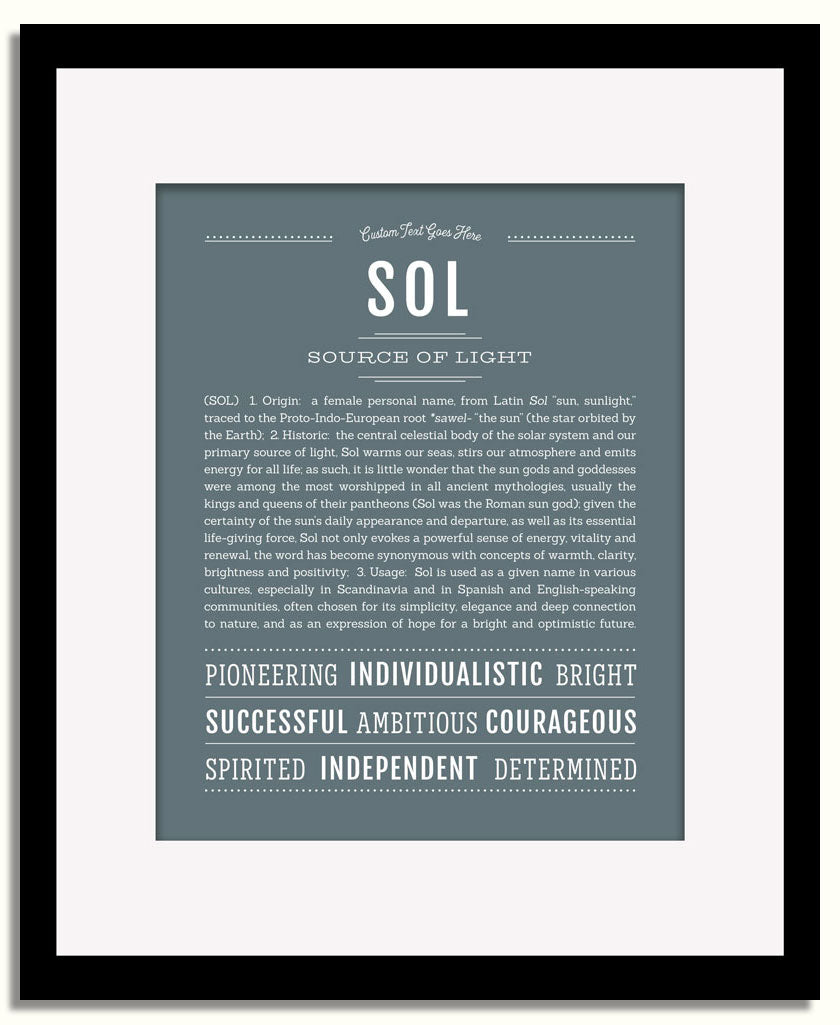 Custom Text Goes Here

SOL

SOURCE OF LIGHT

(SOL) 1. Origin: a female personal name, from Latin Sol "sun, sunlight," traced to the Proto-Indo-European root *sawel- "the sun" (the star orbited by the Earth); 2. Historic: the central celestial body of the solar system and our primary source of light, Sol warms our seas, stirs our atmosphere and emits energy for all life; as such, it is little wonder that the sun gods and goddesses were among the most worshipped in all ancient mythologies, usually the kings and queens of their pantheons (Sol was the Roman sun god); given the certainty of the sun's daily appearance and departure, as well as its essential life-giving force, Sol not only evokes a powerful sense of energy, vitality and renewal, the word has become synonymous with concepts of warmth, clarity, brightness and positivity; 3. Usage: Sol is used as a given name in various cultures, especially in Scandinavia and in Spanish and English-speaking communities, often chosen for its simplicity, elegance and deep connection to nature, and as an expression of hope for a bright and optimistic future.

PIONEERING INDIVIDUALISTIC BRIGHT

SUCCESSFUL AMBITIOUS COURAGEOUS

SPIRITED INDEPENDENT DETERMINED